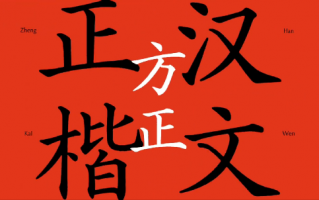 Zheng
正

Han
汉

方
正

Kai
楷

Wen
文